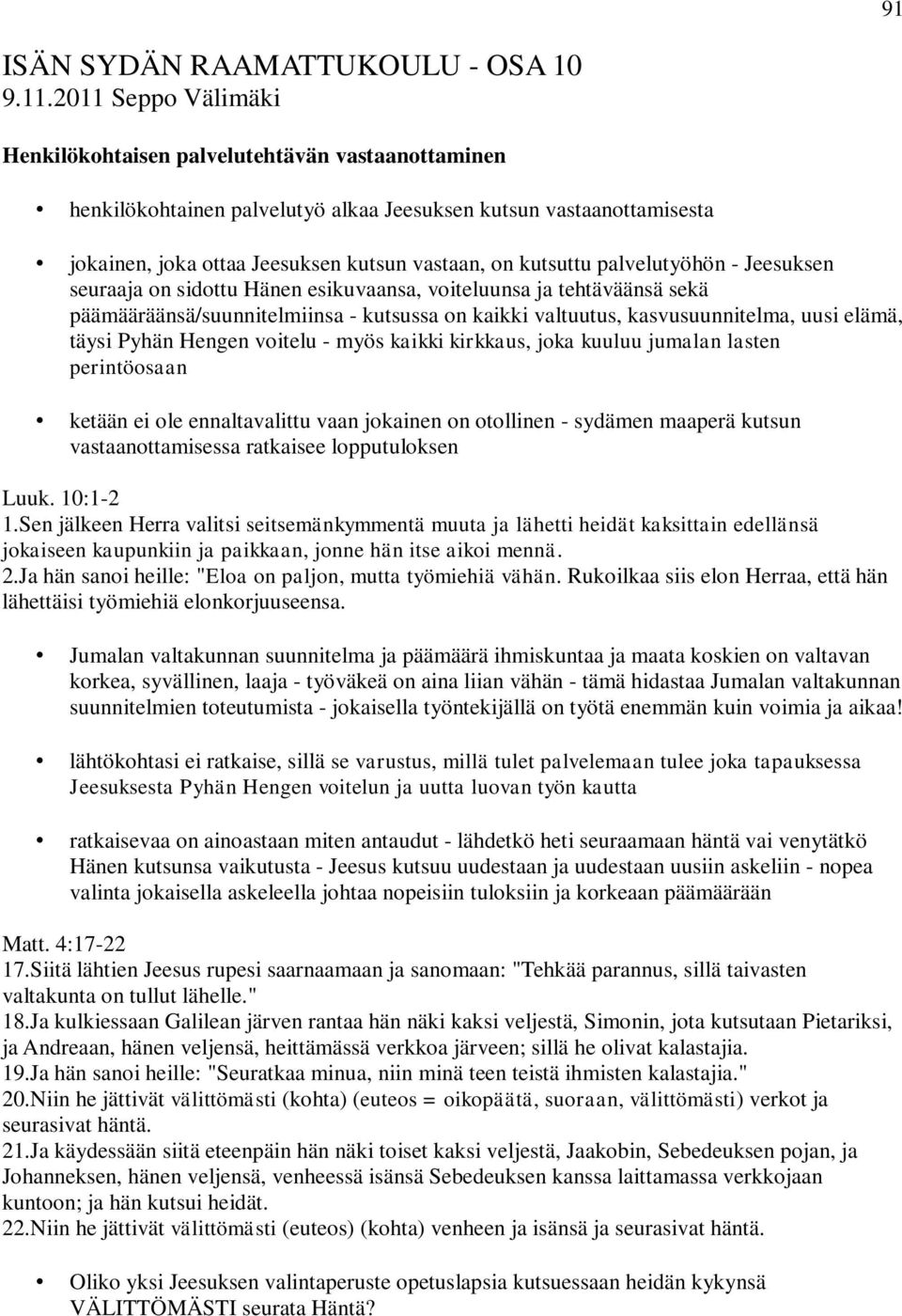 91

ISÄN SYDÄN RAAMATTUKOULU - OSA 10
9.11.2011 Seppo Välimäki

Henkilökohtaisen palvelutehtävän vastaanottaminen

• henkilökohtainen palvelutyö alkaa Jeesuksen kutsun vastaanottamisesta

• jokainen, joka ottaa Jeesuksen kutsun vastaan, on kutsuttu palvelutyöhön - Jeesuksen seuraaja on sidottu Hänen esikuvaansa, voiteluunsa ja tehtäväänsä sekä päämääräänsä/suunnitelmiinsa - kutsussa on kaikki valtuutus, kasvusuunnitelma, uusi elämä, täysi Pyhän Hengen voitelu - myös kaikki kirkkaus, joka kuuluu jumalan lasten perintöosaan

• ketään ei ole ennaltavalittu vaan jokainen on otollinen - sydämen maaperä kutsun vastaanottamisessa ratkaisee lopputuloksen

Luuk. 10:1-2
1.Sen jälkeen Herra valitsi seitsemänkymmentä muuta ja lähetti heidät kaksittain edellänsä jokaiseen kaupunkiin ja paikkaan, jonne hän itse aikoi mennä.
2.Ja hän sanoi heille: "Eloa on paljon, mutta työmiehiä vähän. Rukoilkaa siis elon Herraa, että hän lähettäisi työmiehiä elonkorjuuseensa.

• Jumalan valtakunnan suunnitelma ja päämäärä ihmiskuntaa ja maata koskien on valtavan korkea, syvällinen, laaja - työväkeä on aina liian vähän - tämä hidastaa Jumalan valtakunnan suunnitelmien toteutumista - jokaisella työntekijällä on työtä enemmän kuin voimia ja aikaa!

• lähtökohtasi ei ratkaise, sillä se varustus, millä tulet palvelemaan tulee joka tapauksessa Jeesuksesta Pyhän Hengen voitelun ja uutta luovan työn kautta

• ratkaisevaa on ainoastaan miten antaudut - lähdetkö heti seuraamaan häntä vai venytätkö Hänen kutsunsa vaikutusta - Jeesus kutsuu uudestaan ja uudestaan uusiin askeliin - nopea valinta jokaisella askeleella johtaa nopeisiin tuloksiin ja korkeaan päämäärään

Matt. 4:17-22
17.Siitä lähtien Jeesus rupesi saarnaamaan ja sanomaan: "Tehkää parannus, sillä taivasten valtakunta on tullut lähelle."
18.Ja kulkiessaan Galilean järven rantaa hän näki kaksi veljestä, Simonin, jota kutsutaan Pietariksi, ja Andreaan, hänen veljensä, heittämässä verkkoa järveen; sillä he olivat kalastajia.
19.Ja hän sanoi heille: "Seuratkaa minua, niin minä teen teistä ihmisten kalastajia."
20.Niin he jättivät välittömästi (kohta) (euteos = oikopäätä, suoraan, välittömästi) verkot ja seurasivat häntä.
21.Ja käydessään siitä eteenpäin hän näki toiset kaksi veljestä, Jaakobin, Sebedeuksen pojan, ja Johanneksen, hänen veljensä, venheessä isänsä Sebedeuksen kanssa laittamassa verkkojaan kuntoon; ja hän kutsui heidät.
22.Niin he jättivät välittömästi (euteos) (kohta) venheen ja isänsä ja seurasivat häntä.

• Oliko yksi Jeesuksen valintaperuste opetuslapsia kutsuessaan heidän kykynsä VÄLITTÖMÄSTI seurata Häntä?